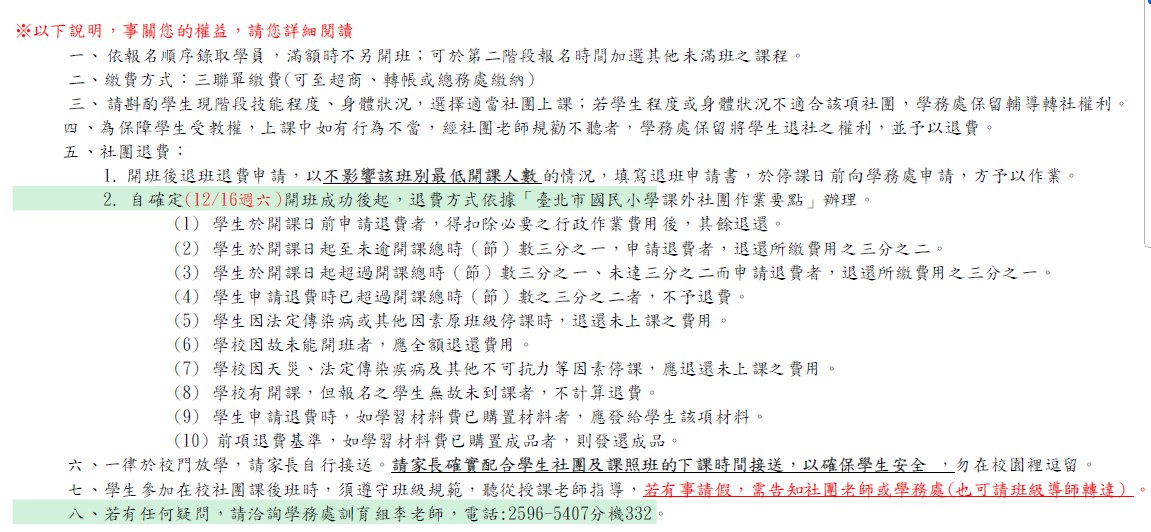 ※以下說明，事關您的權益，請您詳細閱讀

一、依報名順序錄取學員，滿額時不另開班；可於第二階段報名時間加選其他未滿班之課程。

二、繳費方式：三聯單繳費(可至超商、轉帳或總務處繳納)

三、請斟酌學生現階段技能程度、身體狀況，選擇適當社團上課；若學生程度或身體狀況不適合該項社團，學務處保留輔導轉社權利。

四、為保障學生受教權，上課中如有行為不當，經社團老師規勸不聽者，學務處保留將學生退社之權利，並予以退費。

五、社團退費：

1. 開班後退班退費申請，以不影響該班別最低開課人數的情況，填寫退班申請書，於停課日前向學務處申請，方予以作業。

2. 自確定(12/16週六)開班成功後起，退費方式依據「臺北市國民小學課外社團作業要點」辦理。

(1) 學生於開課日前申請退費者，得扣除必要之行政作業費用後，其餘退還。

(2) 學生於開課日起至未逾開課總時（節）數三分之一，申請退費者，退還所繳費用之三分之二。

(3) 學生於開課日起超過開課總時（節）數三分之一、未達三分之二而申請退費者，退還所繳費用之三分之一。

(4) 學生申請退費時已超過開課總時（節）數之三分之二者，不予退費。

(5) 學生因法定傳染病或其他因素原班級停課時，退還未上課之費用。

(6) 學校因故未能開班者，應全額退還費用。

(7) 學校因天災、法定傳染疾病及其他不可抗力等因素停課，應退還未上課之費用。

(8) 學校有開課，但報名之學生無故未到課者，不計算退費。

(9) 學生申請退費時，如學習材料費已購置材料者，應發給學生該項材料。

(10) 前項退費基準，如學習材料費已購置成品者，則發還成品。

六、一律於校門放學，請家長自行接送。請家長確實配合學生社團及課照班的下課時間接送，以確保學生安全 ，勿在校園裡逗留。

七、學生參加在校社團課後班時，須遵守班級規範，聽從授課老師指導，若有事請假，需告知社團老師或學務處(也可請班級導師轉達)。

八、若有任何疑問，請洽詢學務處訓育組李老師，電話:2596-5407分機332。